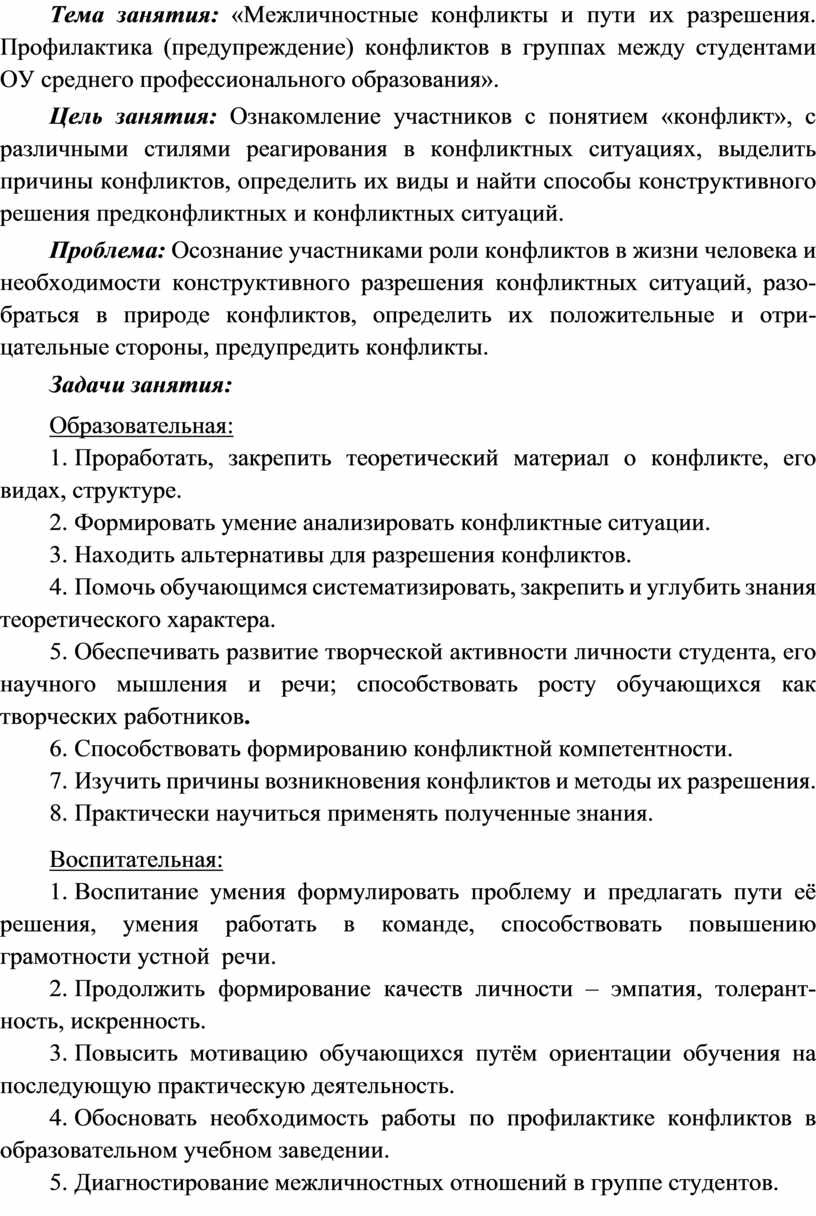 Тема занятия: «Межличностные конфликты и пути их разрешения. Профилактика (предупреждение) конфликтов в группах между студентами ОУ среднего профессионального образования».

Цель занятия: Ознакомление участников с понятием «конфликт», с различными стилями реагирования в конфликтных ситуациях, выделить причины конфликтов, определить их виды и найти способы конструктивного решения предконфликтных и конфликтных ситуаций.

Проблема: Осознание участниками роли конфликтов в жизни человека и необходимости конструктивного разрешения конфликтных ситуаций, разобраться в природе конфликтов, определить их положительные и отрицательные стороны, предупредить конфликты.

Задачи занятия:

Образовательная:

1. Проработать, закрепить теоретический материал о конфликте, его видах, структуре.

2. Формировать умение анализировать конфликтные ситуации.

3. Находить альтернативы для разрешения конфликтов.

4. Помочь обучающимся систематизировать, закрепить и углубить знания теоретического характера.

5. Обеспечивать развитие творческой активности личности студента, его научного мышления и речи; способствовать росту обучающихся как творческих работников.

6. Способствовать формированию конфликтной компетентности.

7. Изучить причины возникновения конфликтов и методы их разрешения.

8. Практически научиться применять полученные знания.

Воспитательная:

1. Воспитание умения формулировать проблему и предлагать пути её решения, умения работать в команде, способствовать повышению грамотности устной речи.

2. Продолжить формирование качеств личности – эмпатия, толерантность, искренность.

3. Повысить мотивацию обучающихся путём ориентации обучения на последующую практическую деятельность.

4. Обосновать необходимость работы по профилактике конфликтов в образовательном учебном заведении.

5. Диагностирование межличностных отношений в группе студентов.